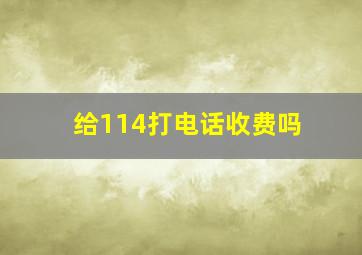 给114打电话收费吗